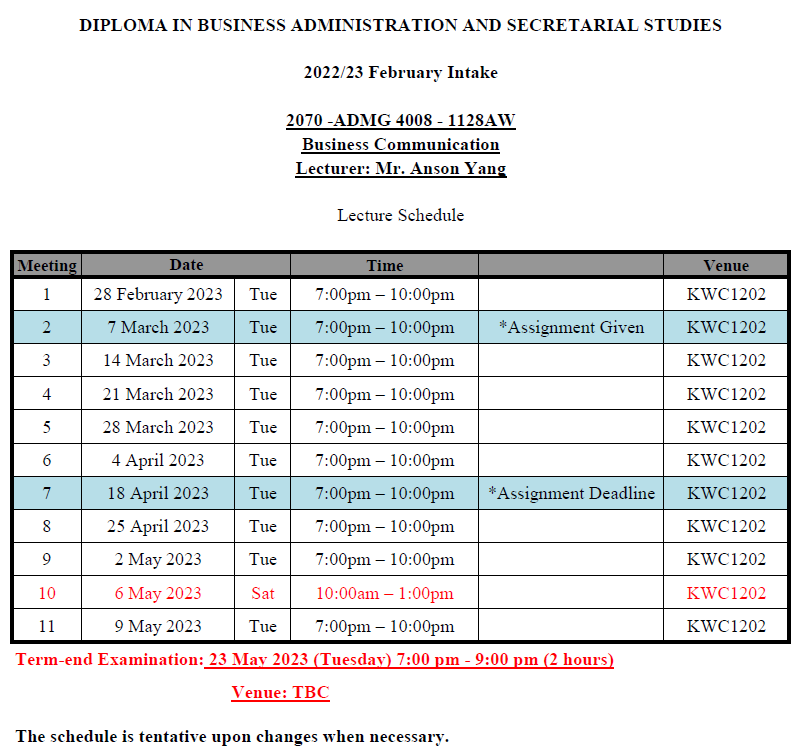 DIPLOMA IN BUSINESS ADMINISTRATION AND SECRETARIAL STUDIES

2022/23 February Intake

2070 -ADMG 4008 - 1128AW
Business Communication
Lecturer: Mr. Anson Yang

Lecture Schedule

| Meeting | Date | | Time | | Venue |
|---|---|---|---|---|---|
| 1 | 28 February 2023 | Tue | 7:00pm – 10:00pm | | KWC1202 |
| 2 | 7 March 2023 | Tue | 7:00pm – 10:00pm | *Assignment Given | KWC1202 |
| 3 | 14 March 2023 | Tue | 7:00pm – 10:00pm | | KWC1202 |
| 4 | 21 March 2023 | Tue | 7:00pm – 10:00pm | | KWC1202 |
| 5 | 28 March 2023 | Tue | 7:00pm – 10:00pm | | KWC1202 |
| 6 | 4 April 2023 | Tue | 7:00pm – 10:00pm | | KWC1202 |
| 7 | 18 April 2023 | Tue | 7:00pm – 10:00pm | *Assignment Deadline | KWC1202 |
| 8 | 25 April 2023 | Tue | 7:00pm – 10:00pm | | KWC1202 |
| 9 | 2 May 2023 | Tue | 7:00pm – 10:00pm | | KWC1202 |
| 10 | 6 May 2023 | Sat | 10:00am – 1:00pm | | KWC1202 |
| 11 | 9 May 2023 | Tue | 7:00pm – 10:00pm | | KWC1202 |

Term-end Examination: 23 May 2023 (Tuesday) 7:00 pm - 9:00 pm (2 hours)

Venue: TBC

The schedule is tentative upon changes when necessary.